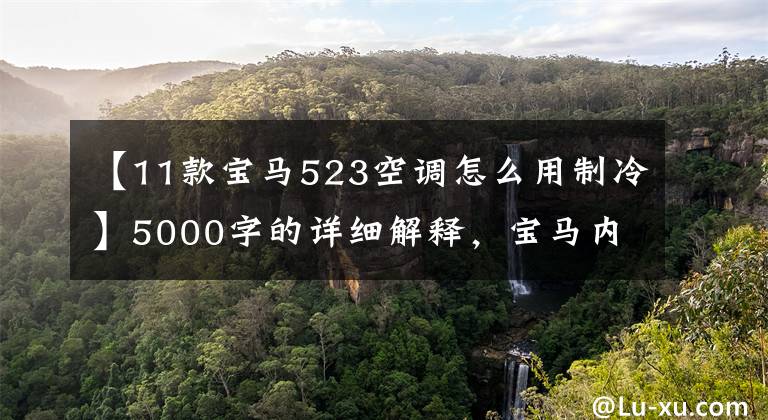 【11款宝马523空调怎么用制冷】5000字的详细解释，宝马内

@Lu-xu.com